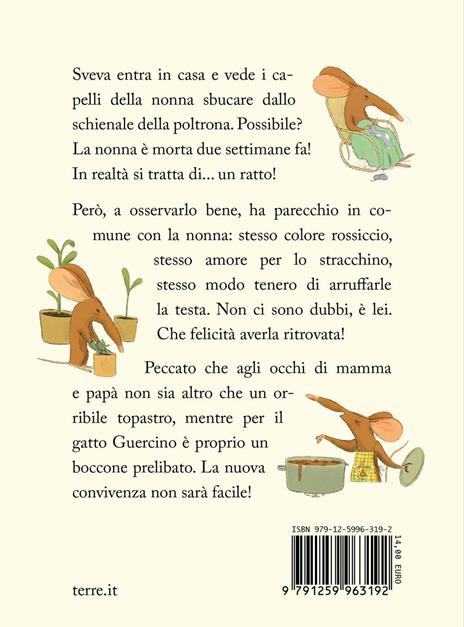 Sveva entra in casa e vede i capelli della nonna sbucare dallo schienale della poltrona. Possibile? La nonna è morta due settimane fa! In realtà si tratta di... un ratto!

Però, a osservarlo bene, ha parecchio in comune con la nonna: stesso colore rossiccio, stesso amore per lo stracchino, stesso modo tenero di arruffarle la testa. Non ci sono dubbi, è lei. Che felicità averla ritrovata!

Peccato che agli occhi di mamma e papà non sia altro che un orribile topastro, mentre per il gatto Guercino è proprio un boccone prelibato. La nuova convivenza non sarà facile!

ISBN 979-12-5996-319-2

14,00 EURO

9 791259 963192

terre.it